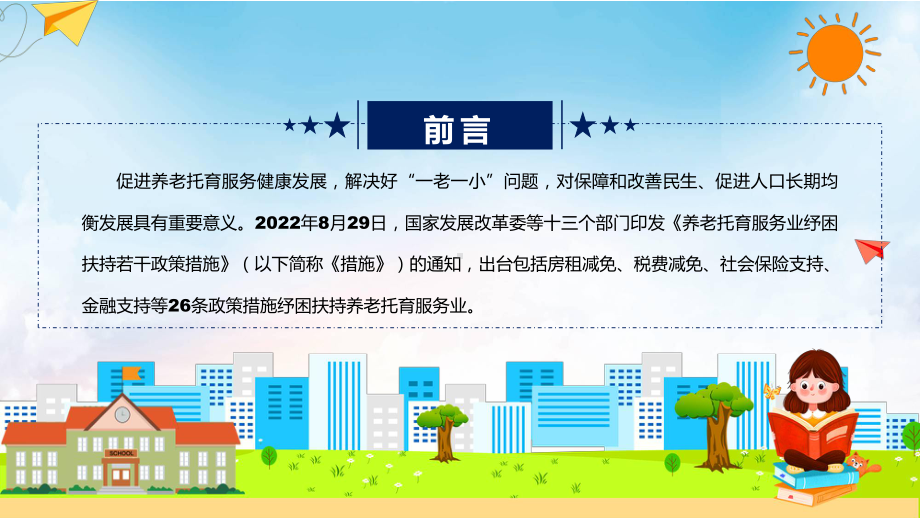 前言

促进养老托育服务健康发展，解决好“一老一小”问题，对保障和改善民生、促进人口长期均衡发展具有重要意义。2022年8月29日，国家发展改革委等十三个部门印发《养老托育服务业纾困扶持若干政策措施》（以下简称《措施》）的通知，出台包括房租减免、税费减免、社会保险支持、金融支持等26条政策措施纾困扶持养老托育服务业。

SCHOOL